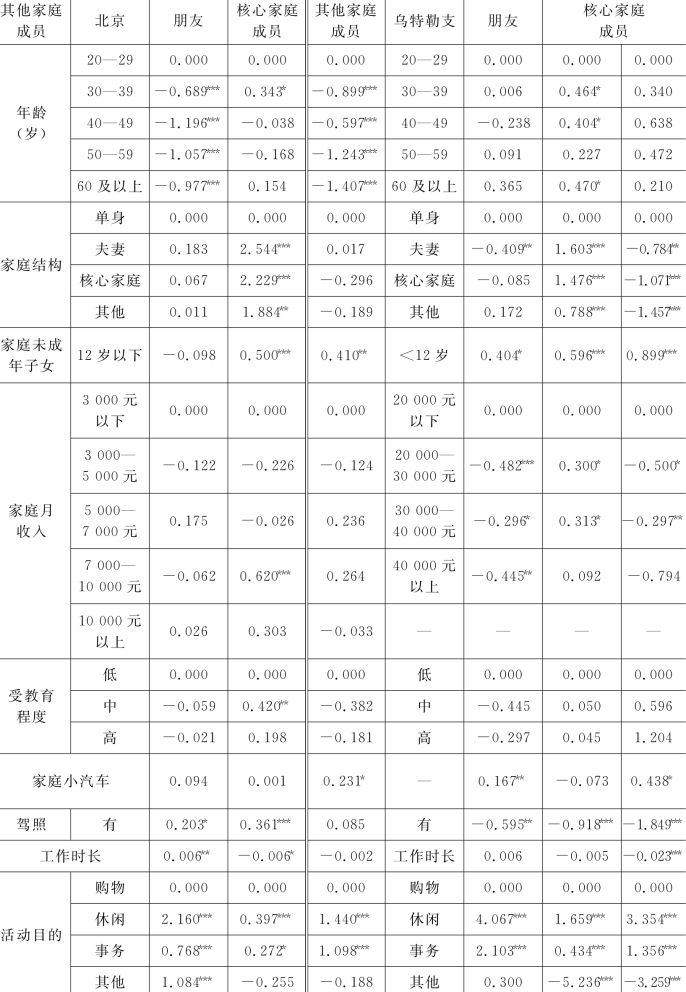 | 其他家庭成员 | 北京 | 朋友 | 核心家庭成员 | 其他家庭成员 | 乌特勒支 | 朋友 | 核心家庭成员 | |
|---|---|---|---|---|---|---|---|---|
| 年龄（岁） | 20—29 | 0.000 | 0.000 | 0.000 | 20—29 | 0.000 | 0.000 | 0.000 |
| | 30—39 | $-0.689^{***}$ | $0.343^{*}$ | $-0.899^{***}$ | 30—39 | 0.006 | $0.464^{*}$ | 0.340 |
| | 40—49 | $-1.196^{***}$ | $-0.038$ | $-0.597^{***}$ | 40—49 | $-0.238$ | $0.404^{*}$ | 0.638 |
| | 50—59 | $-1.057^{***}$ | $-0.168$ | $-1.243^{***}$ | 50—59 | 0.091 | 0.227 | 0.472 |
| | 60 及以上 | $-0.977^{***}$ | 0.154 | $-1.407^{***}$ | 60 及以上 | 0.365 | $0.470^{*}$ | 0.210 |
| 家庭结构 | 单身 | 0.000 | 0.000 | 0.000 | 单身 | 0.000 | 0.000 | 0.000 |
| | 夫妻 | 0.183 | $2.544^{***}$ | 0.017 | 夫妻 | $-0.409^{**}$ | $1.603^{***}$ | $-0.784^{*}$ |
| | 核心家庭 | 0.067 | $2.229^{***}$ | $-0.296$ | 核心家庭 | $-0.085$ | $1.476^{***}$ | $-1.071^{***}$ |
| | 其他 | 0.011 | $1.884^{**}$ | $-0.189$ | 其他 | 0.172 | $0.788^{***}$ | $-1.457^{***}$ |
| 家庭未成年子女 | 12 岁以下 | $-0.098$ | $0.500^{***}$ | $0.410^{**}$ | <12 岁 | $0.404^{*}$ | $0.596^{***}$ | $0.899^{***}$ |
| 家庭月收入 | 3 000 元以下 | 0.000 | 0.000 | 0.000 | 20 000 元以下 | 0.000 | 0.000 | 0.000 |
| | 3 000—5 000 元 | $-0.122$ | $-0.226$ | $-0.124$ | 20 000—30 000 元 | $-0.482^{***}$ | $0.300^{*}$ | $-0.500^{*}$ |
| | 5 000—7 000 元 | 0.175 | $-0.026$ | 0.236 | 30 000—40 000 元 | $-0.296^{*}$ | $0.313^{*}$ | $-0.297^{**}$ |
| | 7 000—10 000 元 | $-0.062$ | $0.620^{***}$ | 0.264 | 40 000 元以上 | $-0.445^{**}$ | 0.092 | $-0.794$ |
| | 10 000 元以上 | 0.026 | 0.303 | $-0.033$ | — | — | — | — |
| 受教育程度 | 低 | 0.000 | 0.000 | 0.000 | 低 | 0.000 | 0.000 | 0.000 |
| | 中 | $-0.059$ | $0.420^{**}$ | $-0.382$ | 中 | $-0.445$ | 0.050 | 0.596 |
| | 高 | $-0.021$ | 0.198 | $-0.181$ | 高 | $-0.297$ | 0.045 | 1.204 |
| 家庭小汽车 | | 0.094 | 0.001 | $0.231^{*}$ | — | $0.167^{**}$ | $-0.073$ | $0.438^{*}$ |
| 驾照 | 有 | $0.203^{*}$ | $0.361^{***}$ | 0.085 | 有 | $-0.595^{**}$ | $-0.918^{***}$ | $-1.849^{***}$ |
| 工作时长 | | $0.006^{**}$ | $-0.006^{*}$ | $-0.002$ | 工作时长 | 0.006 | $-0.005$ | $-0.023^{***}$ |
| 活动目的 | 购物 | 0.000 | 0.000 | 0.000 | 购物 | 0.000 | 0.000 | 0.000 |
| | 休闲 | $2.160^{***}$ | $0.397^{***}$ | $1.440^{***}$ | 休闲 | $4.067^{***}$ | $1.659^{***}$ | $3.354^{***}$ |
| | 事务 | $0.768^{***}$ | $0.272^{*}$ | $1.098^{***}$ | 事务 | $2.103^{***}$ | $0.434^{***}$ | $1.356^{***}$ |
| | 其他 | $1.084^{***}$ | $-0.255$ | $-0.188$ | 其他 | 0.300 | $-5.236^{***}$ | $-3.259^{***}$ |